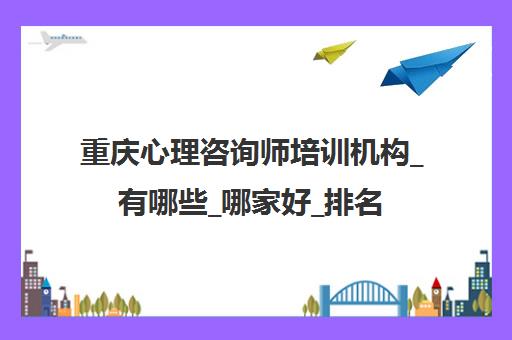 重庆心理咨询师培训机构_有哪些_哪家好_排名